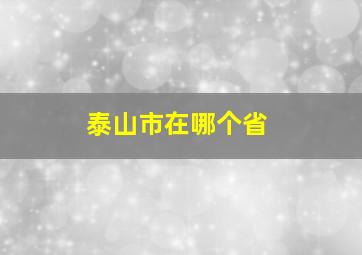 泰山市在哪个省